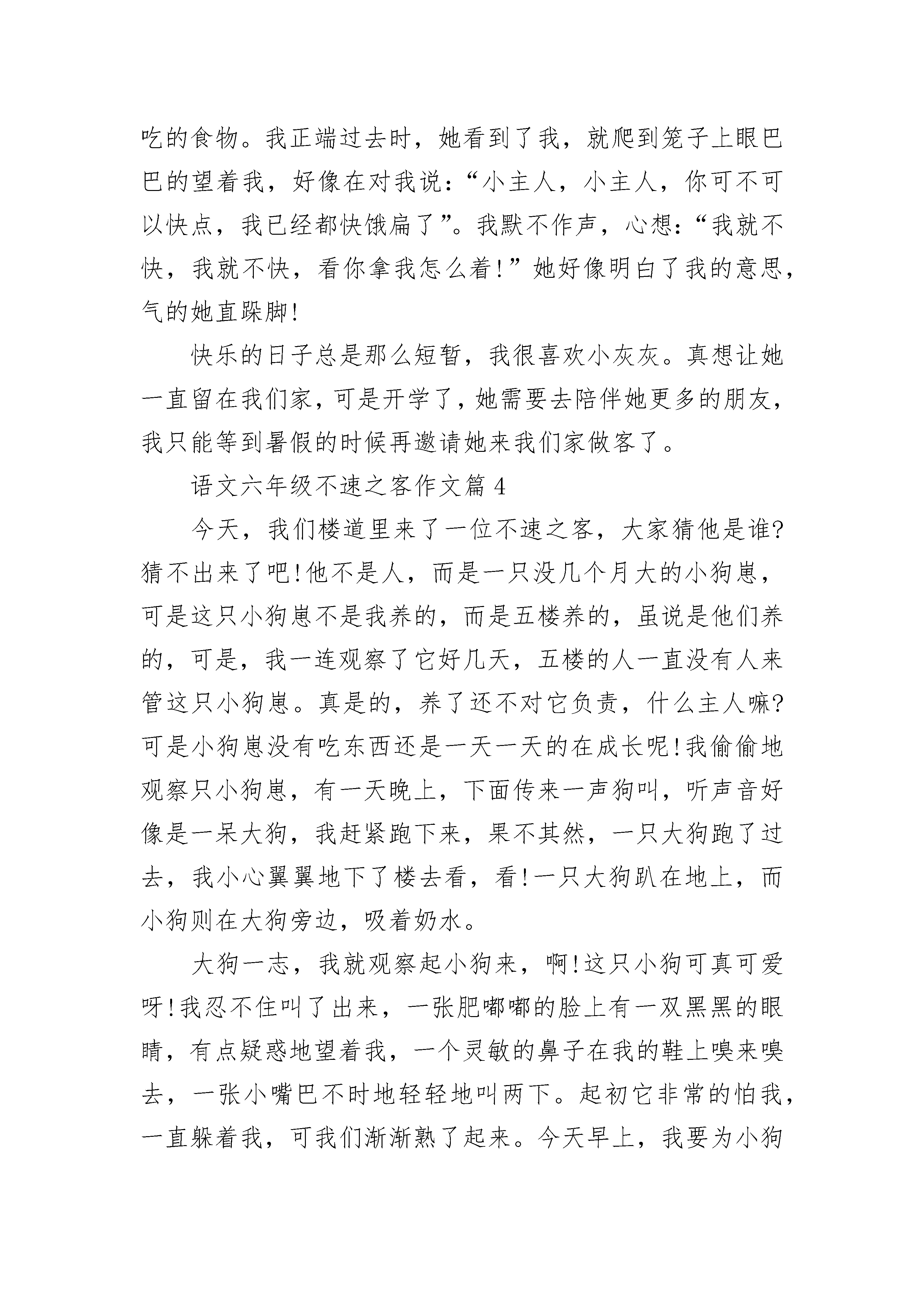 吃的食物。我正端过去时，她看到了我，就爬到笼子上眼巴巴的望着我，好像在对我说：“小主人，小主人，你可不可以快点，我已经都快饿扁了”。我默不作声，心想：“我就不快，我就不快，看你拿我怎么着!”她好像明白了我的意思，气的她直跺脚!

快乐的日子总是那么短暂，我很喜欢小灰灰。真想让她一直留在我们家，可是开学了，她需要去陪伴她更多的朋友，我只能等到暑假的时候再邀请她来我们家做客了。

语文六年级不速之客作文篇 4

今天，我们楼道里来了一位不速之客，大家猜他是谁?猜不出来了吧!他不是人，而是一只没几个月大的小狗崽，可是这只小狗崽不是我养的，而是五楼养的，虽说是他们养的，可是，我一连观察了它好几天，五楼的人一直没有人来管这只小狗崽。真是的，养了还不对它负责，什么主人嘛?可是小狗崽没有吃东西还是一天一天的在成长呢!我偷偷地观察只小狗崽，有一天晚上，下面传来一声狗叫，听声音好像是一呆大狗，我赶紧跑下来，果不其然，一只大狗跑了过去，我小心翼翼地下了楼去看，看!一只大狗趴在地上，而小狗则在大狗旁边，吸着奶水。

大狗一志，我就观察起小狗来，啊!这只小狗可真可爱呀!我忍不住叫了出来，一张肥嘟嘟的脸上有一双黑黑的眼睛，有点疑惑地望着我，一个灵敏的鼻子在我的鞋上嗅来嗅去，一张小嘴巴不时地轻轻地叫两下。起初它非常的怕我，一直躲着我，可我们渐渐熟了起来。今天早上，我要为小狗